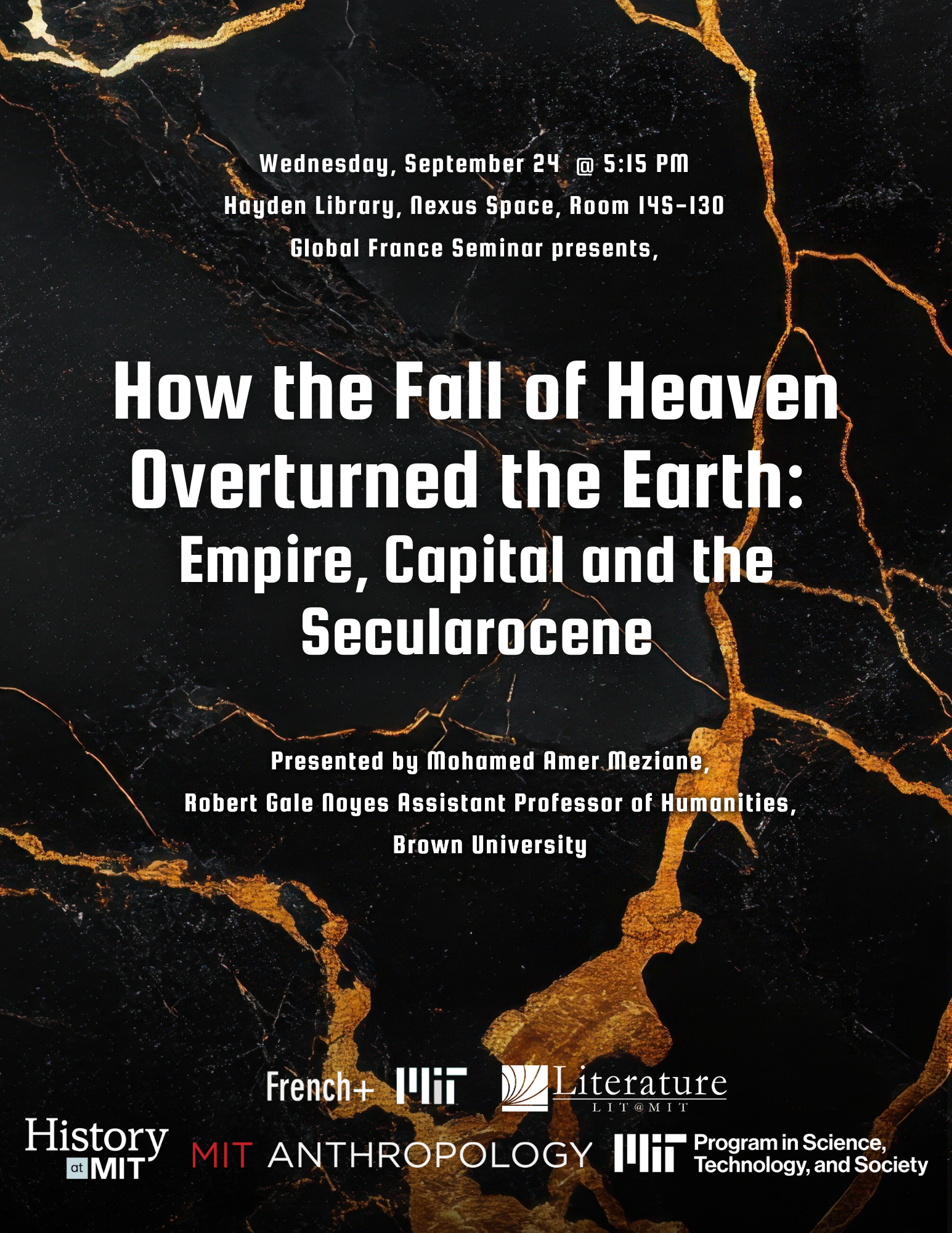 Wednesday, September 24 @ 5:15 PM
Hayden Library, Nexus Space, Room 14S-130
Global France Seminar presents,

How the Fall of Heaven Overturned the Earth:
Empire, Capital and the Secularocene

Presented by Mohamed Amer Meziane,
Robert Gale Noyes Assistant Professor of Humanities,
Brown University

French+ MIT
Literature
LIT@MIT

History at MIT
MIT ANTHROPOLOGY
MIT Program in Science, Technology, and Society